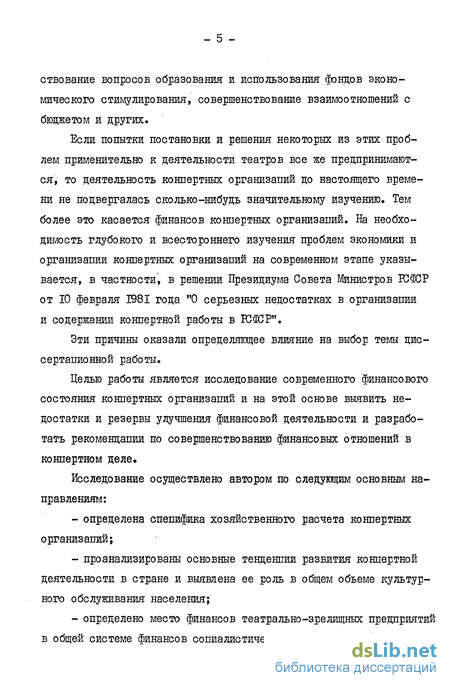 - 5 -

ствование вопросов образования и использования фондов экономического стимулирования, совершенствование взаимоотношений с бюджетом и других.

Если попытки постановки и решения некоторых из этих проблем применительно к деятельности театров все же предпринимаются, то деятельность концертных организаций до настоящего времени не подвергалась сколько-нибудь значительному изучению. Тем более это касается финансов концертных организаций. На необходимость глубокого и всестороннего изучения проблем экономики и организации концертных организаций на современном этапе указывается, в частности, в решении Президиума Совета Министров РСФСР от 10 февраля 1981 года "О серьезных недостатках в организации и содержании концертной работы в РСФСР".

Эти причины оказали определяющее влияние на выбор темы диссертационной работы.

Целью работы является исследование современного финансового состояния концертных организаций и на этой основе выявить недостатки и резервы улучшения финансовой деятельности и разработать рекомендации по совершенствованию финансовых отношений в концертном деле.

Исследование осуществлено автором по следующим основным направлениям:

- определена специфика хозяйственного расчета концертных организаций;

- проанализированы основные тенденции развития концертной деятельности в стране и выявлена ее роль в общем объеме культурного обслуживания населения;

- определено место финансов театрально-зрелищных предприятий в общей системе финансов социалистиче

dsLib.net
библиотека диссертаций